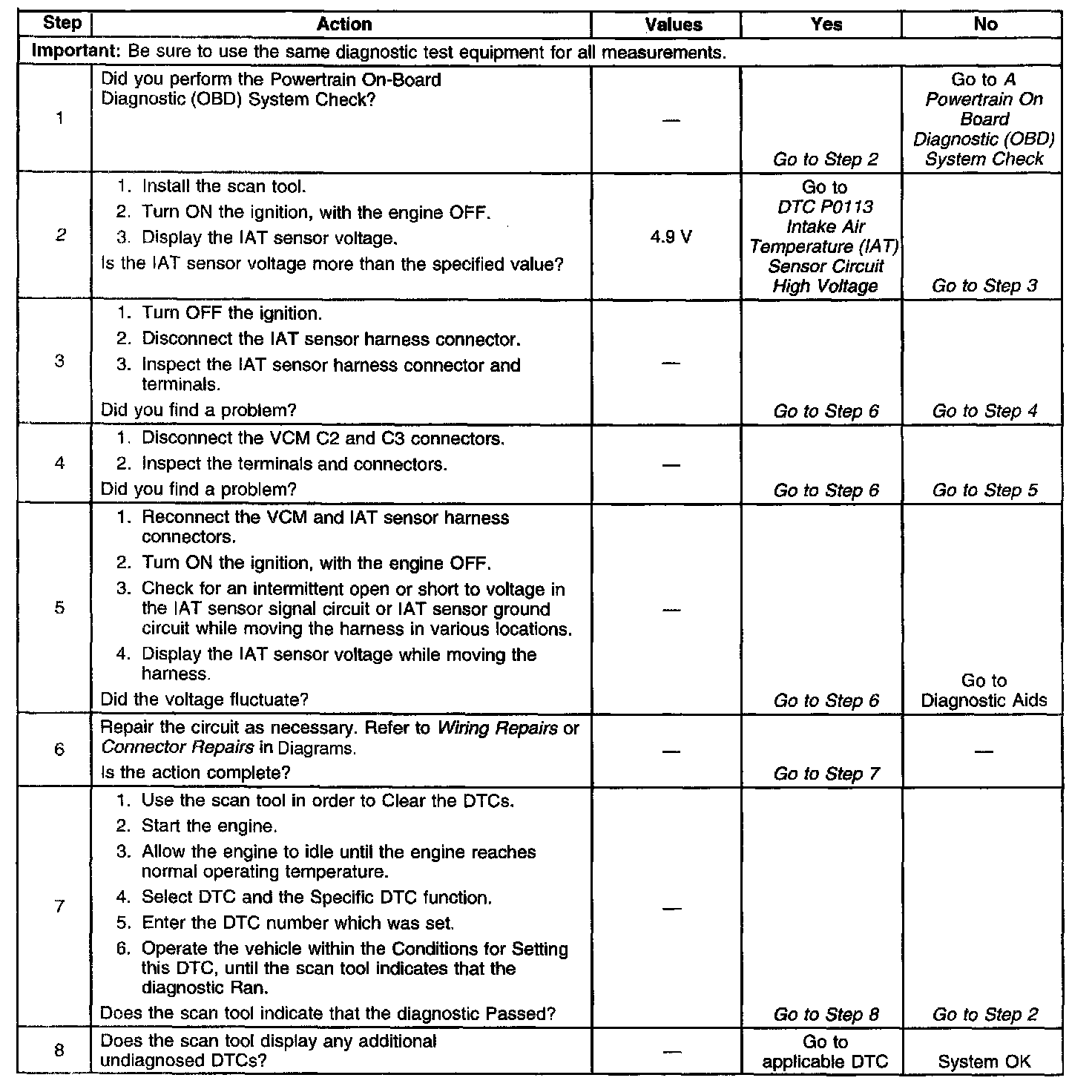 | Step | Action | Values | Yes | No |
|---|---|---|---|---|
| Important: Be sure to use the same diagnostic test equipment for all measurements. | | | | |
| 1 | Did you perform the Powertrain On-Board Diagnostic (OBD) System Check? | — | Go to Step 2 | Go to A Powertrain On Board Diagnostic (OBD) System Check |
| 2 | 1. Install the scan tool. 2. Turn ON the ignition, with the engine OFF. 3. Display the IAT sensor voltage. Is the IAT sensor voltage more than the specified value? | 4.9 V | Go to DTC P0113 Intake Air Temperature (IAT) Sensor Circuit High Voltage | Go to Step 3 |
| 3 | 1. Turn OFF the ignition. 2. Disconnect the IAT sensor harness connector. 3. Inspect the IAT sensor harness connector and terminals. Did you find a problem? | — | Go to Step 6 | Go to Step 4 |
| 4 | 1. Disconnect the VCM C2 and C3 connectors. 2. Inspect the terminals and connectors. Did you find a problem? | — | Go to Step 6 | Go to Step 5 |
| 5 | 1. Reconnect the VCM and IAT sensor harness connectors. 2. Turn ON the ignition, with the engine OFF. 3. Check for an intermittent open or short to voltage in the IAT sensor signal circuit or IAT sensor ground circuit while moving the harness in various locations. 4. Display the IAT sensor voltage while moving the harness. Did the voltage fluctuate? | — | Go to Step 6 | Go to Diagnostic Aids |
| 6 | Repair the circuit as necessary. Refer to Wiring Repairs or Connector Repairs in Diagrams. Is the action complete? | — | Go to Step 7 | — |
| 7 | 1. Use the scan tool in order to Clear the DTCs. 2. Start the engine. 3. Allow the engine to idle until the engine reaches normal operating temperature. 4. Select DTC and the Specific DTC function. 5. Enter the DTC number which was set. 6. Operate the vehicle within the Conditions for Setting this DTC, until the scan tool indicates that the diagnostic Ran. Does the scan tool indicate that the diagnostic Passed? | — | Go to Step 8 | Go to Step 2 |
| 8 | Does the scan tool display any additional undiagnosed DTCs? | — | Go to applicable DTC | System OK |